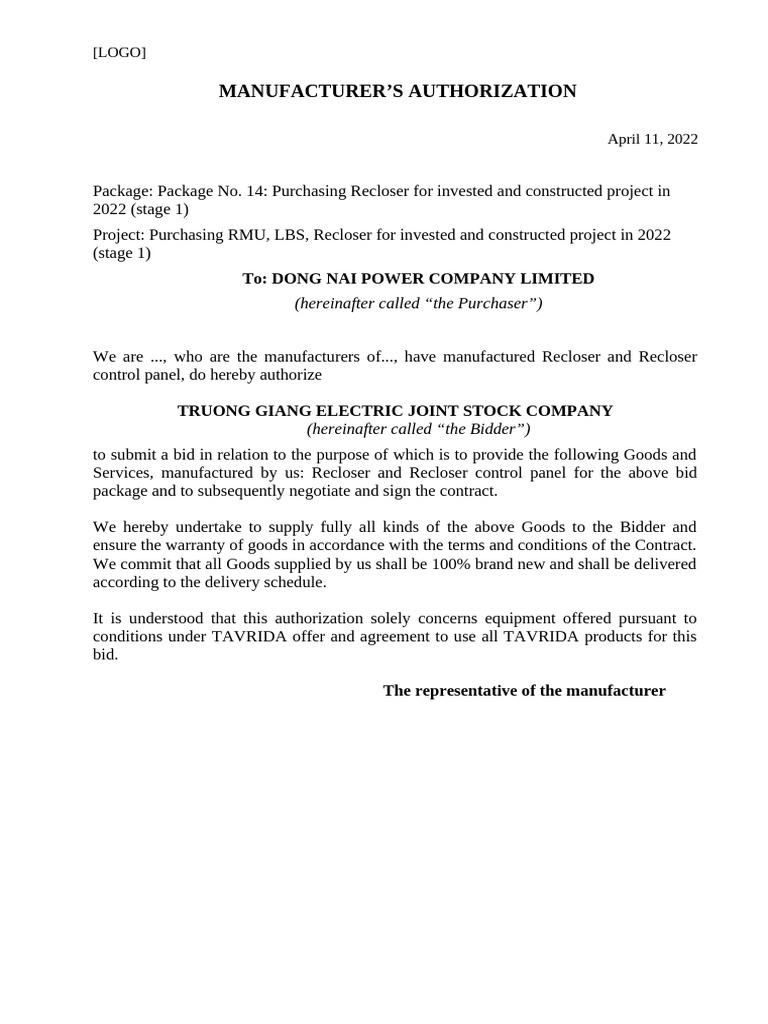 [LOGO]

MANUFACTURER'S AUTHORIZATION

April 11, 2022

Package: Package No. 14: Purchasing Recloser for invested and constructed project in 2022 (stage 1)

Project: Purchasing RMU, LBS, Recloser for invested and constructed project in 2022 (stage 1)

To: DONG NAI POWER COMPANY LIMITED

(hereinafter called "the Purchaser")

We are ..., who are the manufacturers of..., have manufactured Recloser and Recloser control panel, do hereby authorize

TRUONG GIANG ELECTRIC JOINT STOCK COMPANY

(hereinafter called "the Bidder")

to submit a bid in relation to the purpose of which is to provide the following Goods and Services, manufactured by us: Recloser and Recloser control panel for the above bid package and to subsequently negotiate and sign the contract.

We hereby undertake to supply fully all kinds of the above Goods to the Bidder and ensure the warranty of goods in accordance with the terms and conditions of the Contract. We commit that all Goods supplied by us shall be 100% brand new and shall be delivered according to the delivery schedule.

It is understood that this authorization solely concerns equipment offered pursuant to conditions under TAVRIDA offer and agreement to use all TAVRIDA products for this bid.

The representative of the manufacturer